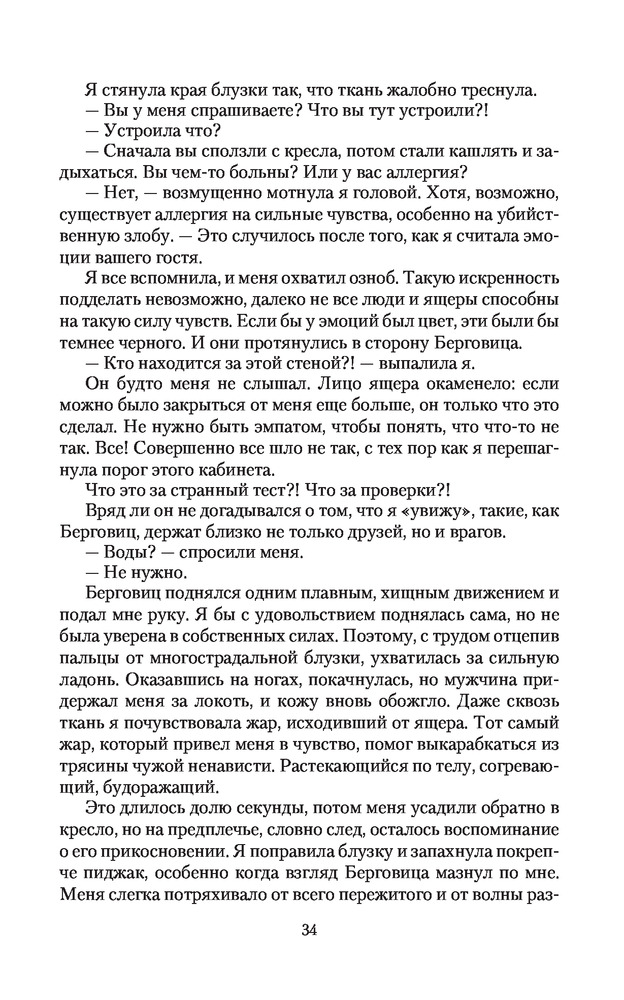 Я стянула края блузки так, что ткань жалобно треснула.
— Вы у меня спрашиваете? Что вы тут устроили?!
— Устроила что?
— Сначала вы сползли с кресла, потом стали кашлять и задыхаться. Вы чем-то больны? Или у вас аллергия?
— Нет, — возмущенно мотнула я головой. Хотя, возможно, существует аллергия на сильные чувства, особенно на убийственную злобу. — Это случилось после того, как я считала эмоции вашего гостя.
Я все вспомнила, и меня охватил озноб. Такую искренность подделать невозможно, далеко не все люди и ящеры способны на такую силу чувств. Если бы у эмоций был цвет, эти были бы темнее черного. И они протянулись в сторону Берговица.
— Кто находится за этой стеной?! — выпалила я.
Он будто меня не слышал. Лицо ящера окаменело: если можно было закрыться от меня еще больше, он только что это сделал. Не нужно быть эмпатом, чтобы понять, что что-то не так. Все! Совершенно все шло не так, с тех пор как я перешагнула порог этого кабинета.
Что это за странный тест?! Что за проверки?!
Вряд ли он не догадывался о том, что я «увижу», такие, как Берговиц, держат близко не только друзей, но и врагов.
— Воды? — спросили меня.
— Не нужно.
Берговиц поднялся одним плавным, хищным движением и подал мне руку. Я бы с удовольствием поднялась сама, но не была уверена в собственных силах. Поэтому, с трудом отцепив пальцы от многострадальной блузки, ухватилась за сильную ладонь. Оказавшись на ногах, покачнулась, но мужчина придержал меня за локоть, и кожу вновь обожгло. Даже сквозь ткань я почувствовала жар, исходивший от ящера. Тот самый жар, который привел меня в чувство, помог выкарабкаться из трясины чужой ненависти. Растекающийся по телу, согревающий, будоражащий.
Это длилось долю секунды, потом меня усадили обратно в кресло, но на предплечье, словно след, осталось воспоминание о его прикосновении. Я поправила блузку и запахнула покрепче пиджак, особенно когда взгляд Берговица мазнул по мне. Меня слегка потряхивало от всего пережитого и от волны раз-

34